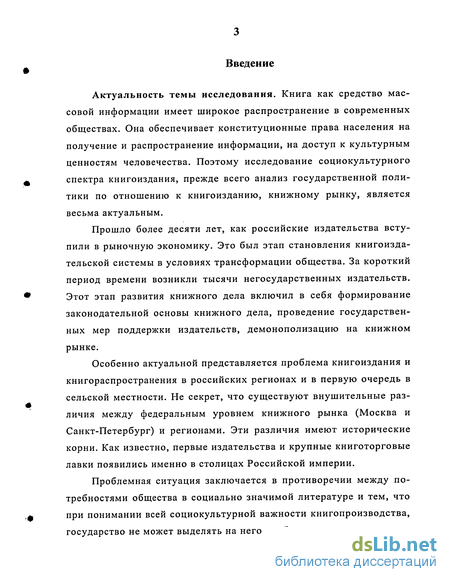 3

Введение

Актуальность темы исследования. Книга как средство массовой информации имеет широкое распространение в современных обществах. Она обеспечивает конституционные права населения на получение и распространение информации, на доступ к культурным ценностям человечества. Поэтому исследование социокультурного спектра книгоиздания, прежде всего анализ государственной политики по отношению к книгоизданию, книжному рынку, является весьма актуальным.

Прошло более десяти лет, как российские издательства вступили в рыночную экономику. Это был этап становления книгоиздательской системы в условиях трансформации общества. За короткий период времени возникли тысячи негосударственных издательств. Этот этап развития книжного дела включил в себя формирование законодательной основы книжного дела, проведение государственных мер поддержки издательств, демонополизацию на книжном рынке.

Особенно актуальной представляется проблема книгоиздания и книгораспространения в российских регионах и в первую очередь в сельской местности. Не секрет, что существуют внушительные различия между федеральным уровнем книжного рынка (Москва и Санкт-Петербург) и регионами. Эти различия имеют исторические корни. Как известно, первые издательства и крупные книготорговые лавки появились именно в столицах Российской империи.

Проблемная ситуация заключается в противоречии между потребностями общества в социально значимой литературе и тем, что при понимании всей социокультурной важности книгопроизводства, государство не может выделять на него

dsLib.net
библиотека диссертаций